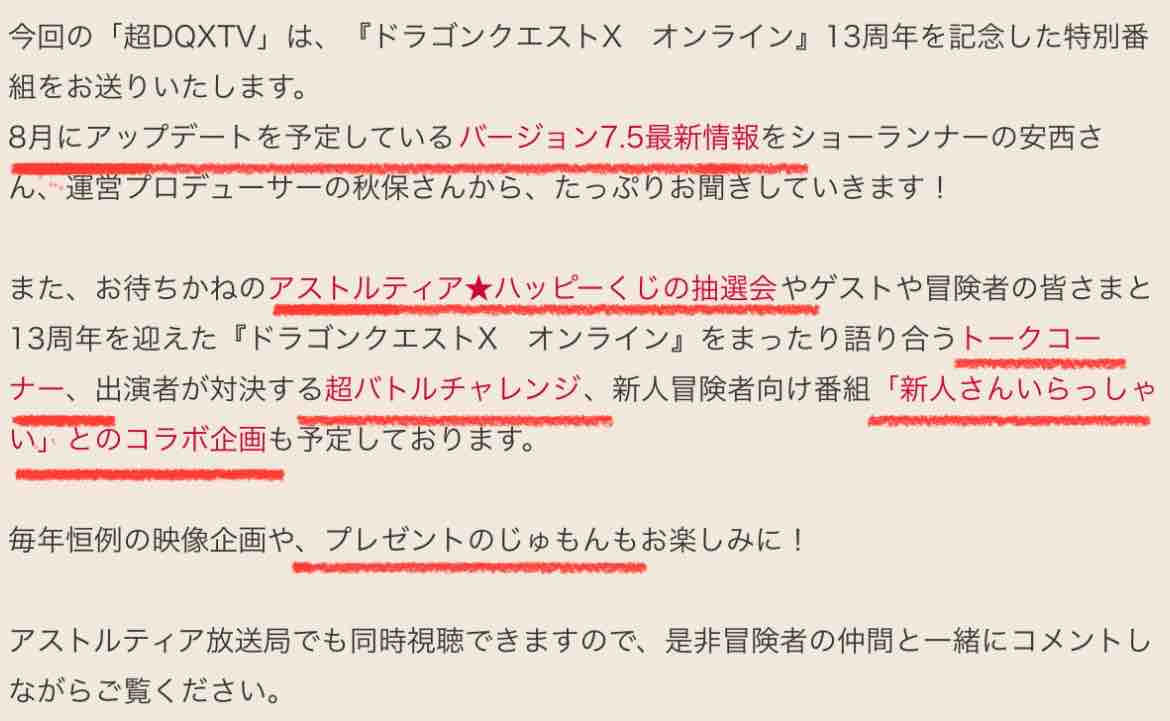 今回の「超DQXTV」は、『ドラゴンクエストX　オンライン』13周年を記念した特別番組をお送りいたします。
8月にアップデートを予定しているバージョン7.5最新情報をショーランナーの安西さん、運営プロデューサーの秋保さんから、たっぷりお聞きしていきます！

また、お待ちかねのアストルティア★ハッピーくじの抽選会やゲストや冒険者の皆さまと13周年を迎えた『ドラゴンクエストX　オンライン』をまったり語り合うトークコーナー、出演者が対決する超バトルチャレンジ、新人冒険者向け番組「新人さんいらっしゃい」とのコラボ企画も予定しております。

毎年恒例の映像企画や、プレゼントのじゅもんもお楽しみに！

アストルティア放送局でも同時視聴できますので、是非冒険者の仲間と一緒にコメントしながらご覧ください。